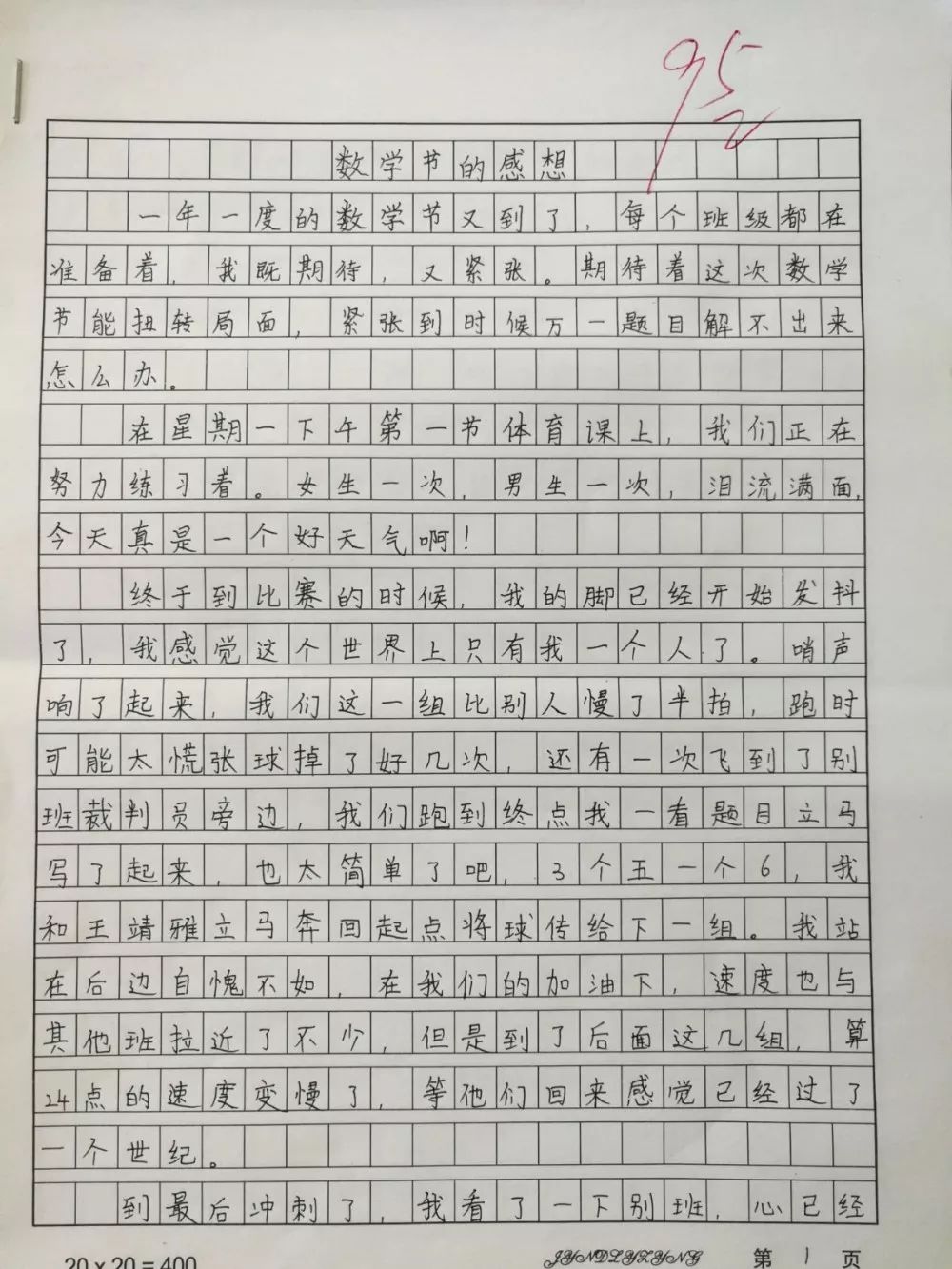 95

数学节的感想

一年一度的数学节又到了，每个班级都在准备着，我既期待，又紧张。期待着这次数学节能扭转局面，紧张到时候万一题目解不出来怎么办。

在星期一下午第一节体育课上，我们正在努力练习着。女生一次，男生一次，泪流满面，今天真是一个好天气啊！

终于到比赛的时候，我的脚已经开始发抖了，我感觉这个世界上只有我一个人了。哨声响了起来，我们这一组比别人慢了半拍，跑时可能太慌张球掉了好几次，还有一次飞到了别班裁判员旁边，我们跑到终点我一看题目立马写了起来，也太简单了吧，3个五一个6，我和王靖雅立马奔回起点将球传给下一组。我站在后边自愧不如，在我们的加油下，速度也与其他班拉近了不少，但是到了后面这几组，算24点的速度变慢了，等他们回来感觉已经过了一个世纪。

到最后冲刺了，我看了一下别班，心已经

20×20=400 JYNDLYZYNG 第1页